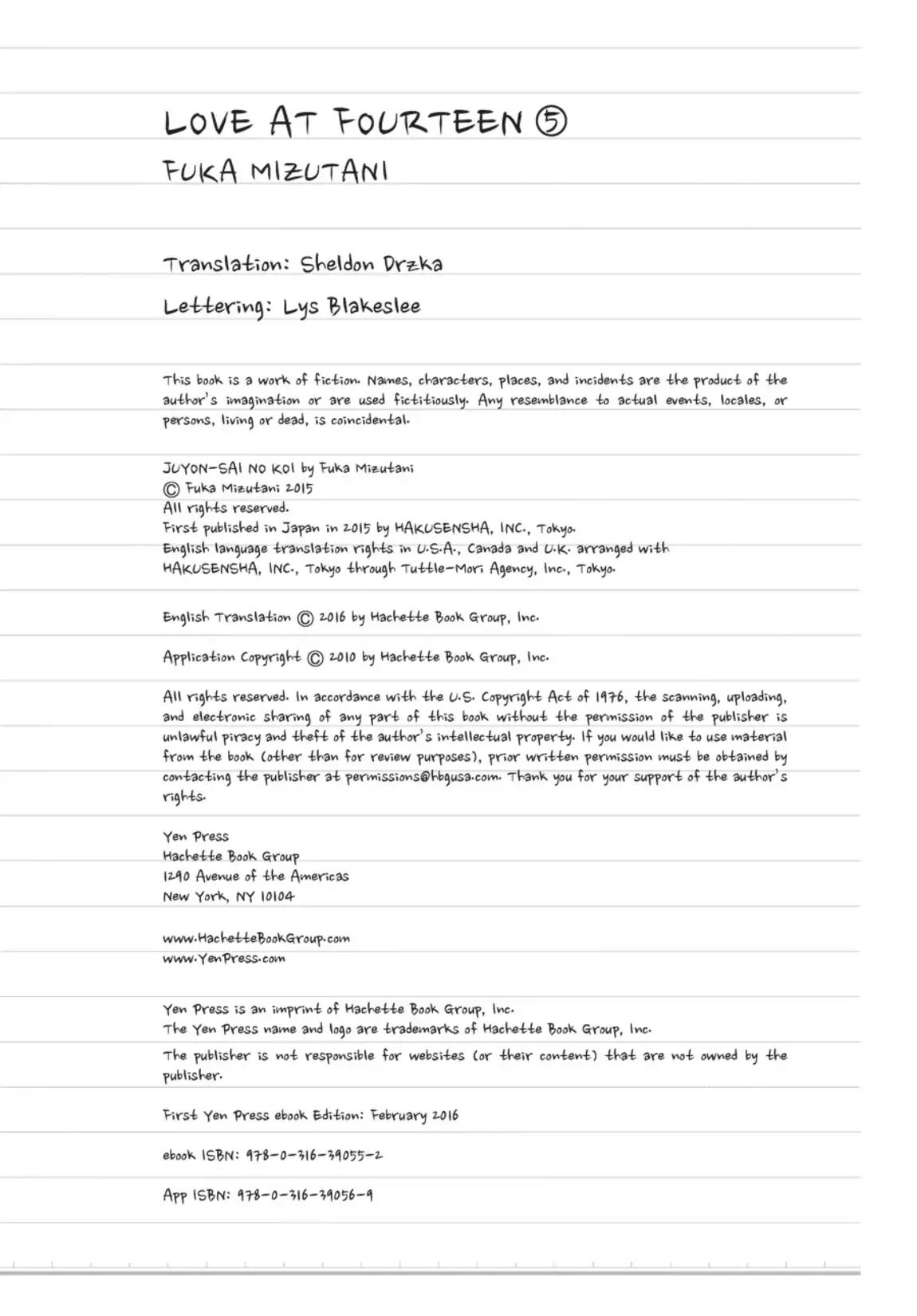 LOVE AT FOURTEEN ⑤
FUKA MIZUTANI

Translation: Sheldon Drzka
Lettering: Lys Blakeslee

This book is a work of fiction. Names, characters, places, and incidents are the product of the author's imagination or are used fictitiously. Any resemblance to actual events, locales, or persons, living or dead, is coincidental.

JUYON-SAI NO KOI by Fuka Mizutani
© Fuka Mizutani 2015
All rights reserved.
First published in Japan in 2015 by HAKUSENSHA, INC., Tokyo.
English language translation rights in U.S.A., Canada and U.K. arranged with HAKUSENSHA, INC., Tokyo through Tuttle-Mori Agency, Inc., Tokyo.

English Translation © 2016 by Hachette Book Group, Inc.

Application Copyright © 2010 by Hachette Book Group, Inc.

All rights reserved. In accordance with the U.S. Copyright Act of 1976, the scanning, uploading, and electronic sharing of any part of this book without the permission of the publisher is unlawful piracy and theft of the author's intellectual property. If you would like to use material from the book (other than for review purposes), prior written permission must be obtained by contacting the publisher at permissions@hbgusa.com. Thank you for your support of the author's rights.

Yen Press
Hachette Book Group
1290 Avenue of the Americas
New York, NY 10104

www.HachetteBookGroup.com
www.YenPress.com

Yen Press is an imprint of Hachette Book Group, Inc.
The Yen Press name and logo are trademarks of Hachette Book Group, Inc.

The publisher is not responsible for websites (or their content) that are not owned by the publisher.

First Yen Press ebook Edition: February 2016

ebook ISBN: 978-0-316-39055-2

App ISBN: 978-0-316-39056-9